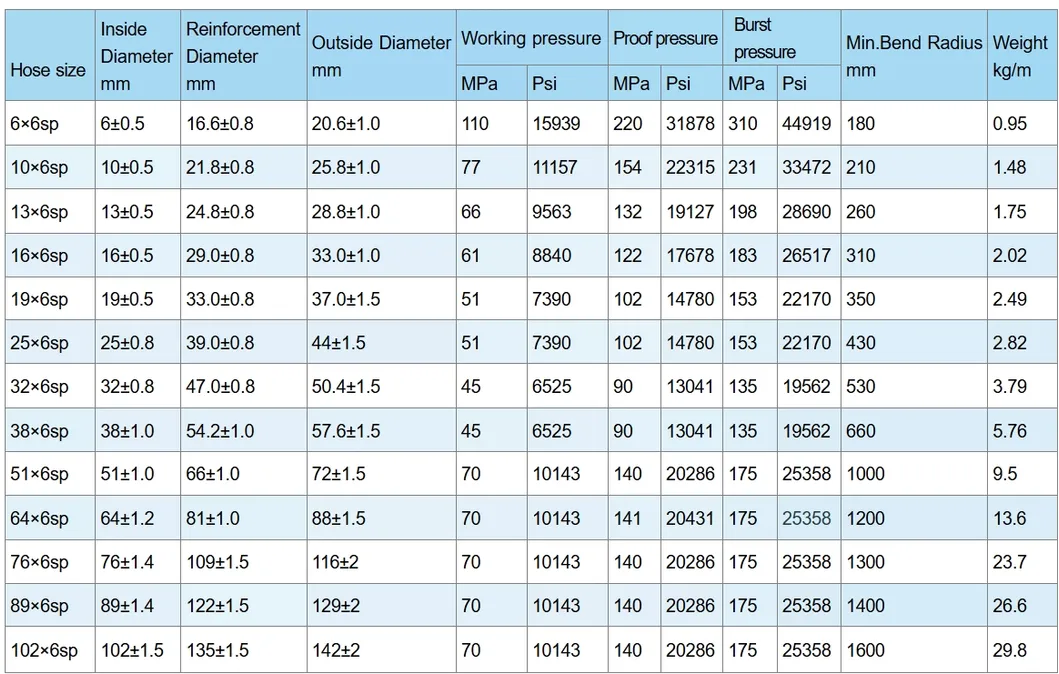 | Hose size | Inside Diameter mm | Reinforcement Diameter mm | Outside Diameter mm | Working pressure MPa | Working pressure Psi | Proof pressure MPa | Proof pressure Psi | Burst pressure MPa | Burst pressure Psi | Min.Bend Radius mm | Weight kg/m |
|---|---|---|---|---|---|---|---|---|---|---|---|
| 6×6sp | 6±0.5 | 16.6±0.8 | 20.6±1.0 | 110 | 15939 | 220 | 31878 | 310 | 44919 | 180 | 0.95 |
| 10×6sp | 10±0.5 | 21.8±0.8 | 25.8±1.0 | 77 | 11157 | 154 | 22315 | 231 | 33472 | 210 | 1.48 |
| 13×6sp | 13±0.5 | 24.8±0.8 | 28.8±1.0 | 66 | 9563 | 132 | 19127 | 198 | 28690 | 260 | 1.75 |
| 16×6sp | 16±0.5 | 29.0±0.8 | 33.0±1.0 | 61 | 8840 | 122 | 17678 | 183 | 26517 | 310 | 2.02 |
| 19×6sp | 19±0.5 | 33.0±0.8 | 37.0±1.5 | 51 | 7390 | 102 | 14780 | 153 | 22170 | 350 | 2.49 |
| 25×6sp | 25±0.8 | 39.0±0.8 | 44±1.5 | 51 | 7390 | 102 | 14780 | 153 | 22170 | 430 | 2.82 |
| 32×6sp | 32±0.8 | 47.0±0.8 | 50.4±1.5 | 45 | 6525 | 90 | 13041 | 135 | 19562 | 530 | 3.79 |
| 38×6sp | 38±1.0 | 54.2±1.0 | 57.6±1.5 | 45 | 6525 | 90 | 13041 | 135 | 19562 | 660 | 5.76 |
| 51×6sp | 51±1.0 | 66±1.0 | 72±1.5 | 70 | 10143 | 140 | 20286 | 175 | 25358 | 1000 | 9.5 |
| 64×6sp | 64±1.2 | 81±1.0 | 88±1.5 | 70 | 10143 | 141 | 20431 | 175 | 25358 | 1200 | 13.6 |
| 76×6sp | 76±1.4 | 109±1.5 | 116±2 | 70 | 10143 | 140 | 20286 | 175 | 25358 | 1300 | 23.7 |
| 89×6sp | 89±1.4 | 122±1.5 | 129±2 | 70 | 10143 | 140 | 20286 | 175 | 25358 | 1400 | 26.6 |
| 102×6sp | 102±1.5 | 135±1.5 | 142±2 | 70 | 10143 | 140 | 20286 | 175 | 25358 | 1600 | 29.8 |